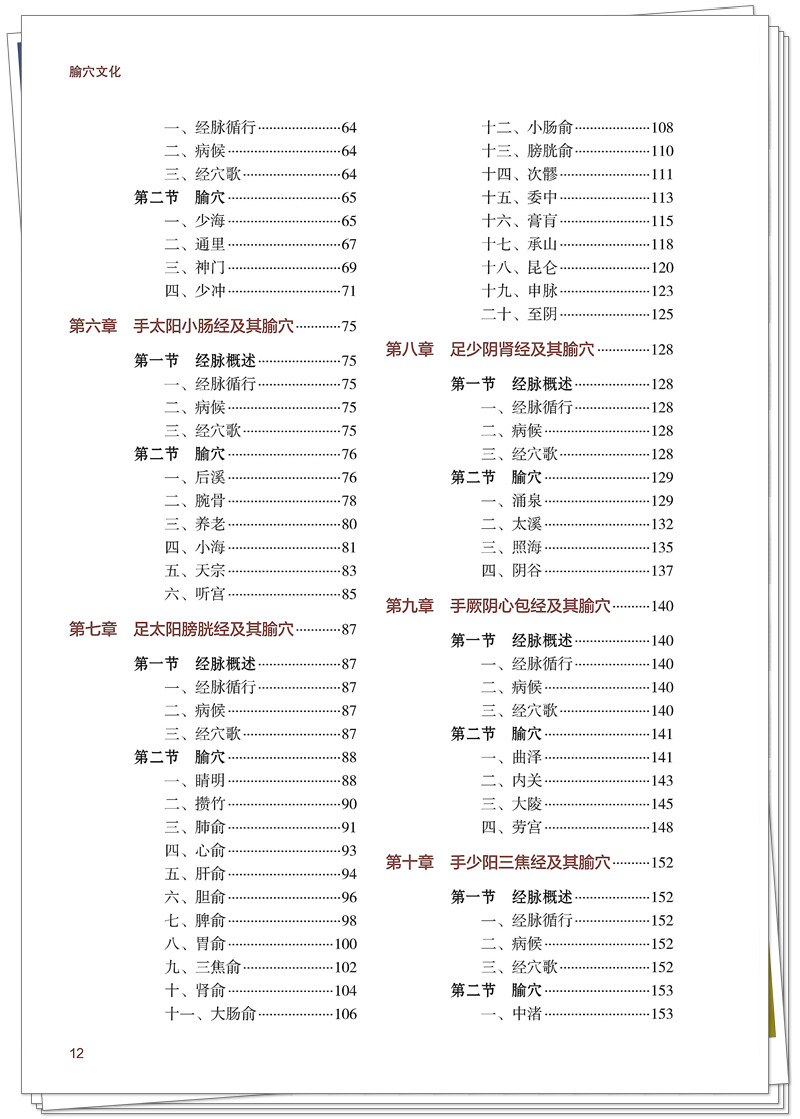 腧穴文化

一、经脉循行……64
二、病候……64
三、经穴歌……64
第二节 腧穴……65
一、少海……65
二、通里……67
三、神门……69
四、少冲……71

第六章 手太阳小肠经及其腧穴……75

第一节 经脉概述……75
一、经脉循行……75
二、病候……75
三、经穴歌……75
第二节 腧穴……76
一、后溪……76
二、腕骨……78
三、养老……80
四、小海……81
五、天宗……83
六、听宫……85

第七章 足太阳膀胱经及其腧穴……87

第一节 经脉概述……87
一、经脉循行……87
二、病候……87
三、经穴歌……87
第二节 腧穴……88
一、睛明……88
二、攒竹……90
三、肺俞……91
四、心俞……93
五、肝俞……94
六、胆俞……96
七、脾俞……98
八、胃俞……100
九、三焦俞……102
十、肾俞……104
十一、大肠俞……106
十二、小肠俞……108
十三、膀胱俞……110
十四、次髎……111
十五、委中……113
十六、膏肓……115
十七、承山……118
十八、昆仑……120
十九、申脉……123
二十、至阴……125

第八章 足少阴肾经及其腧穴……128

第一节 经脉概述……128
一、经脉循行……128
二、病候……128
三、经穴歌……128
第二节 腧穴……129
一、涌泉……129
二、太溪……132
三、照海……135
四、阴谷……137

第九章 手厥阴心包经及其腧穴……140

第一节 经脉概述……140
一、经脉循行……140
二、病候……140
三、经穴歌……140
第二节 腧穴……141
一、曲泽……141
二、内关……143
三、大陵……145
四、劳宫……148

第十章 手少阳三焦经及其腧穴……152

第一节 经脉概述……152
一、经脉循行……152
二、病候……152
三、经穴歌……152
第二节 腧穴……153
一、中渚……153

12